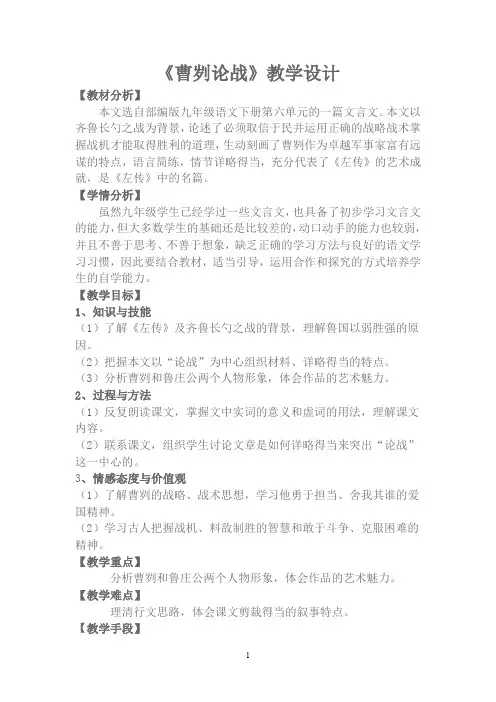 《曹刿论战》教学设计

【教材分析】

本文选自部编版九年级语文下册第六单元的一篇文言文。本文以齐鲁长勺之战为背景，论述了必须取信于民并运用正确的战略战术掌握战机才能取得胜利的道理，生动刻画了曹刿作为卓越军事家富有远谋的特点，语言简练，情节详略得当，充分代表了《左传》的艺术成就，是《左传》中的名篇。

【学情分析】

虽然九年级学生已经学过一些文言文，也具备了初步学习文言文的能力，但大多数学生的基础还是比较差的，动口动手的能力也较弱，并且不善于思考、不善于想象，缺乏正确的学习方法与良好的语文学习习惯，因此要结合教材，适当引导，运用合作和探究的方式培养学生的自学能力。

【教学目标】

1、知识与技能

（1）了解《左传》及齐鲁长勺之战的背景，理解鲁国以弱胜强的原因。

（2）把握本文以“论战”为中心组织材料、详略得当的特点。

（3）分析曹刿和鲁庄公两个人物形象，体会作品的艺术魅力。

2、过程与方法

（1）反复朗读课文，掌握文中实词的意义和虚词的用法，理解课文内容。

（2）联系课文，组织学生讨论文章是如何详略得当来突出“论战”这一中心的。

3、情感态度与价值观

（1）了解曹刿的战略、战术思想，学习他勇于担当、舍我其谁的爱国精神。

（2）学习古人把握战机、料敌制胜的智慧和敢于斗争、克服困难的精神。

【教学重点】

分析曹刿和鲁庄公两个人物形象，体会作品的艺术魅力。

【教学难点】

理清行文思路，体会课文剪裁得当的叙事特点。

【教学手段】

1